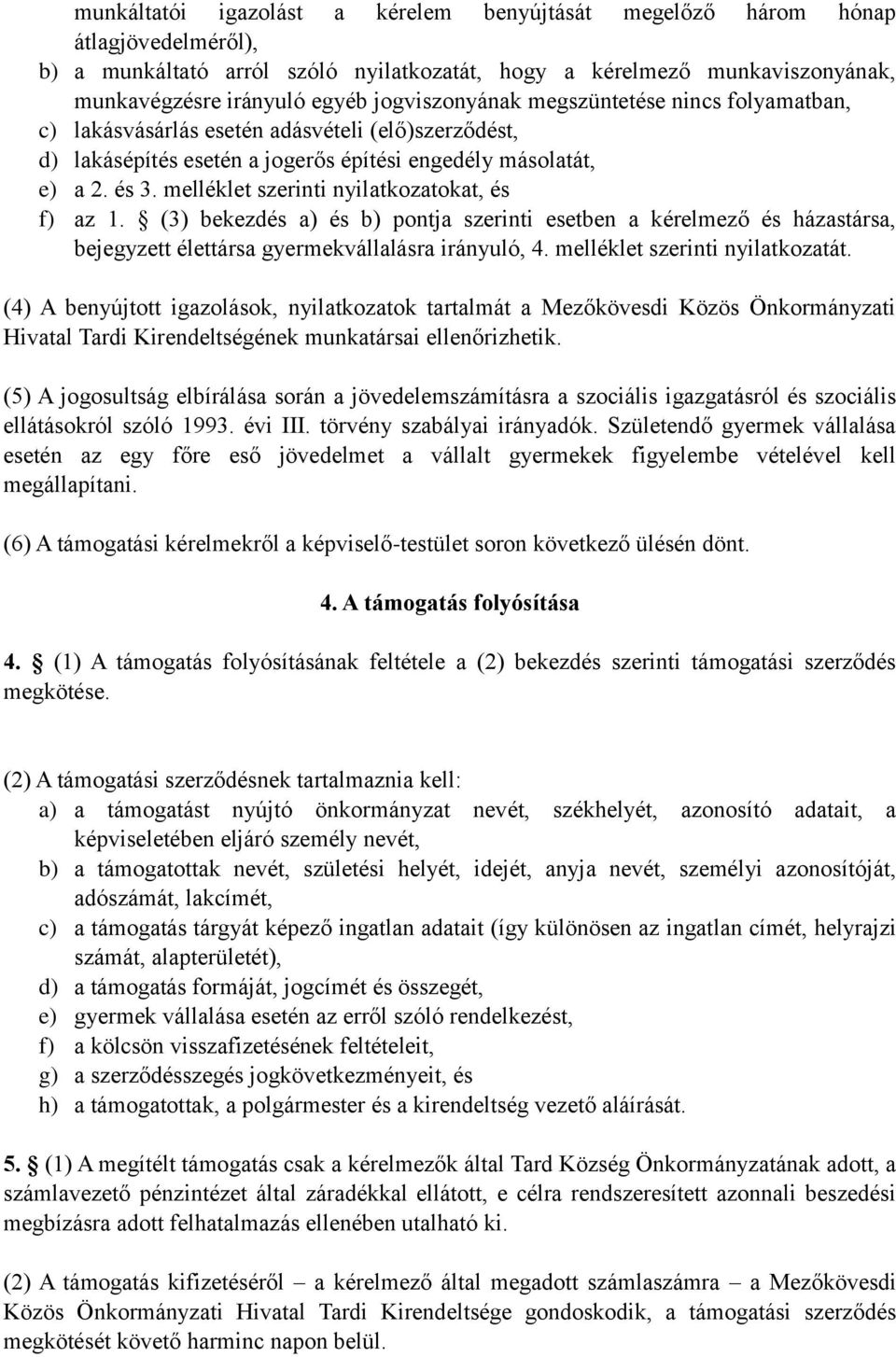 munkáltatói igazolást a kérelem benyújtását megelőző három hónap átlagjövedelméről),
b) a munkáltató arról szóló nyilatkozatát, hogy a kérelmező munkaviszonyának, munkavégzésre irányuló egyéb jogviszonyának megszüntetése nincs folyamatban,
c) lakásvásárlás esetén adásvételi (elő)szerződést,
d) lakásépítés esetén a jogerős építési engedély másolatát,
e) a 2. és 3. melléklet szerinti nyilatkozatokat, és
f) az 1. § (3) bekezdés a) és b) pontja szerinti esetben a kérelmező és házastársa, bejegyzett élettársa gyermekvállalásra irányuló, 4. melléklet szerinti nyilatkozatát.

(4) A benyújtott igazolások, nyilatkozatok tartalmát a Mezőkövesdi Közös Önkormányzati Hivatal Tardi Kirendeltségének munkatársai ellenőrizhetik.

(5) A jogosultság elbírálása során a jövedelemszámításra a szociális igazgatásról és szociális ellátásokról szóló 1993. évi III. törvény szabályai irányadók. Születendő gyermek vállalása esetén az egy főre eső jövedelmet a vállalt gyermekek figyelembe vételével kell megállapítani.

(6) A támogatási kérelmekről a képviselő-testület soron következő ülésén dönt.

4. A támogatás folyósítása

4. § (1) A támogatás folyósításának feltétele a (2) bekezdés szerinti támogatási szerződés megkötése.

(2) A támogatási szerződésnek tartalmaznia kell:
a) a támogatást nyújtó önkormányzat nevét, székhelyét, azonosító adatait, a képviseletében eljáró személy nevét,
b) a támogatottak nevét, születési helyét, idejét, anyja nevét, személyi azonosítóját, adószámát, lakcímét,
c) a támogatás tárgyát képező ingatlan adatait (így különösen az ingatlan címét, helyrajzi számát, alapterületét),
d) a támogatás formáját, jogcímét és összegét,
e) gyermek vállalása esetén az erről szóló rendelkezést,
f) a kölcsön visszafizetésének feltételeit,
g) a szerződésszegés jogkövetkezményeit, és
h) a támogatottak, a polgármester és a kirendeltség vezető aláírását.

5. § (1) A megítélt támogatás csak a kérelmezők által Tard Község Önkormányzatának adott, a számlavezető pénzintézet által záradékkal ellátott, e célra rendszeresített azonnali beszedési megbízásra adott felhatalmazás ellenében utalható ki.

(2) A támogatás kifizetéséről – a kérelmező által megadott számlaszámra – a Mezőkövesdi Közös Önkormányzati Hivatal Tardi Kirendeltsége gondoskodik, a támogatási szerződés megkötését követő harminc napon belül.